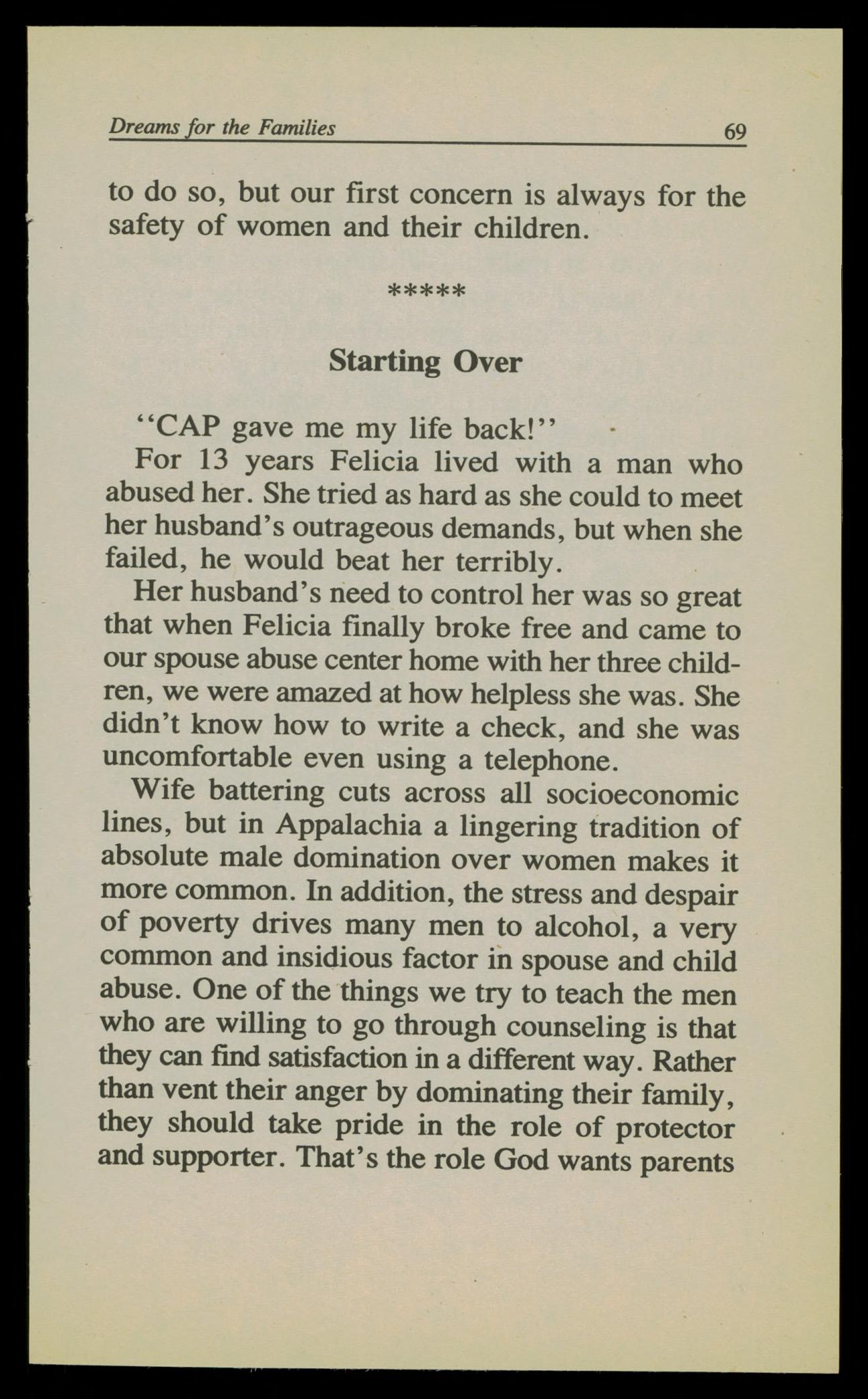 Dreams for the Families 69

to do so, but our first concern is always for the safety of women and their children.

*****

Starting Over

"CAP gave me my life back!"

For 13 years Felicia lived with a man who abused her. She tried as hard as she could to meet her husband's outrageous demands, but when she failed, he would beat her terribly.

Her husband's need to control her was so great that when Felicia finally broke free and came to our spouse abuse center home with her three children, we were amazed at how helpless she was. She didn't know how to write a check, and she was uncomfortable even using a telephone.

Wife battering cuts across all socioeconomic lines, but in Appalachia a lingering tradition of absolute male domination over women makes it more common. In addition, the stress and despair of poverty drives many men to alcohol, a very common and insidious factor in spouse and child abuse. One of the things we try to teach the men who are willing to go through counseling is that they can find satisfaction in a different way. Rather than vent their anger by dominating their family, they should take pride in the role of protector and supporter. That's the role God wants parents